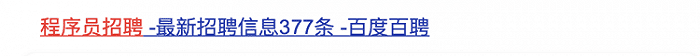 程序员招聘 -最新招聘信息377条 -百度百聘